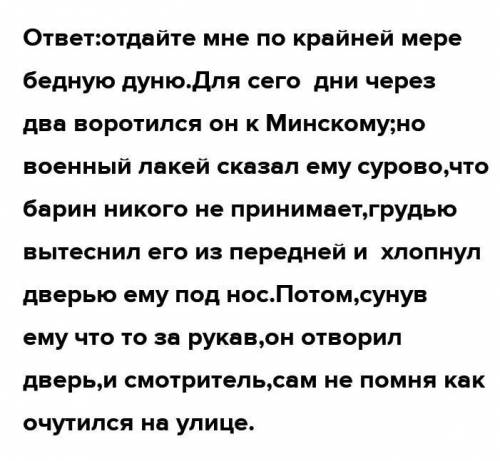 Ответ:отдайте мне по крайней мере бедную дуню.Для сего  дни через два воротился он к Минскому;но военный лакей сказал ему сурово,что барин никого не принимает,грудью вытеснил его из передней и  хлопнул дверью ему под нос.Потом,сунув ему что то за рукав,он отворил дверь,и смотритель,сам не помня как очутился на улице.